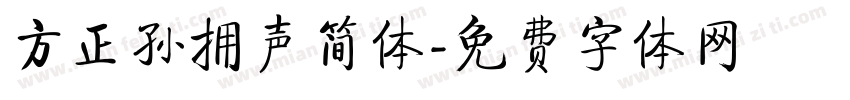 方正孙拥声简体-免费字体网